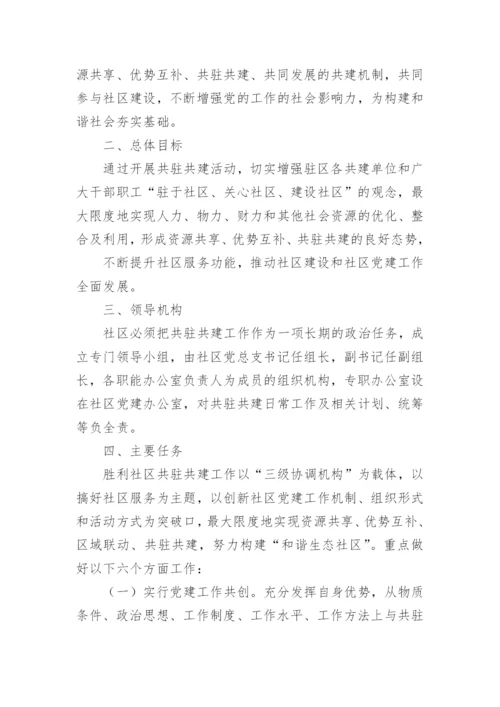 源共享、优势互补、共驻共建、共同发展的共建机制，共同参与社区建设，不断增强党的工作的社会影响力，为构建和谐社会夯实基础。

二、总体目标

通过开展共驻共建活动，切实增强驻区各共建单位和广大干部职工“驻于社区、关心社区、建设社区”的观念，最大限度地实现人力、物力、财力和其他社会资源的优化、整合及利用，形成资源共享、优势互补、共驻共建的良好态势，

不断提升社区服务功能，推动社区建设和社区党建工作全面发展。

三、领导机构

社区必须把共驻共建工作作为一项长期的政治任务，成立专门领导小组，由社区党总支书记任组长，副书记任副组长，各职能办公室负责人为成员的组织机构，专职办公室设在社区党建办公室，对共驻共建日常工作及相关计划、统筹等负全责。

四、主要任务

胜利社区共驻共建工作以“三级协调机构”为载体，以搞好社区服务为主题，以创新社区党建工作机制、组织形式和活动方式为突破口，最大限度地实现资源共享、优势互补、区域联动、共驻共建，努力构建“和谐生态社区”。重点做好以下六个方面工作：

（一）实行党建工作共创。充分发挥自身优势，从物质条件、政治思想、工作制度、工作水平、工作方法上与共驻